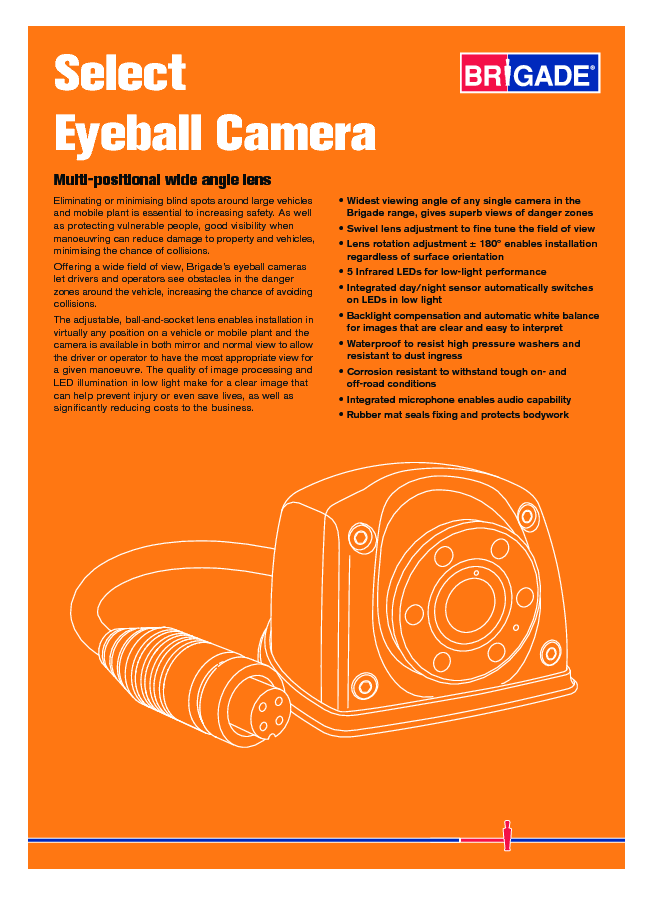 Select
Eyeball Camera

BRIGADE®

Multi-positional wide angle lens

Eliminating or minimising blind spots around large vehicles and mobile plant is essential to increasing safety. As well as protecting vulnerable people, good visibility when manoeuvring can reduce damage to property and vehicles, minimising the chance of collisions.

Offering a wide field of view, Brigade's eyeball cameras let drivers and operators see obstacles in the danger zones around the vehicle, increasing the chance of avoiding collisions.

The adjustable, ball-and-socket lens enables installation in virtually any position on a vehicle or mobile plant and the camera is available in both mirror and normal view to allow the driver or operator to have the most appropriate view for a given manoeuvre. The quality of image processing and LED illumination in low light make for a clear image that can help prevent injury or even save lives, as well as significantly reducing costs to the business.

• Widest viewing angle of any single camera in the Brigade range, gives superb views of danger zones
• Swivel lens adjustment to fine tune the field of view
• Lens rotation adjustment ± 180° enables installation regardless of surface orientation
• 5 Infrared LEDs for low-light performance
• Integrated day/night sensor automatically switches on LEDs in low light
• Backlight compensation and automatic white balance for images that are clear and easy to interpret
• Waterproof to resist high pressure washers and resistant to dust ingress
• Corrosion resistant to withstand tough on- and off-road conditions
• Integrated microphone enables audio capability
• Rubber mat seals fixing and protects bodywork